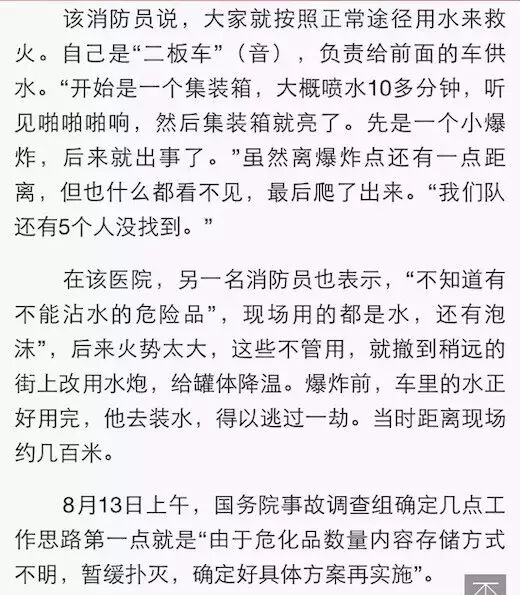 该消防员说，大家就按照正常途径用水来救火。自己是“二板车”（音），负责给前面的车供水。“开始是一个集装箱，大概喷水10多分钟，听见啪啪啪响，然后集装箱就亮了。先是一个小爆炸，后来就出事了。”虽然离爆炸点还有一点距离，但也什么都看不见，最后爬了出来。“我们队还有5个人没找到。”

在该医院，另一名消防员也表示，“不知道有不能沾水的危险品”，现场用的都是水，还有泡沫”，后来火势太大，这些不管用，就撤到稍远的街上改用水炮，给罐体降温。爆炸前，车里的水正好用完，他去装水，得以逃过一劫。当时距离现场约几百米。

8月13日上午，国务院事故调查组确定几点工作思路第一点就是“由于危化品数量内容存储方式不明，暂缓扑灭，确定好具体方案再实施”。